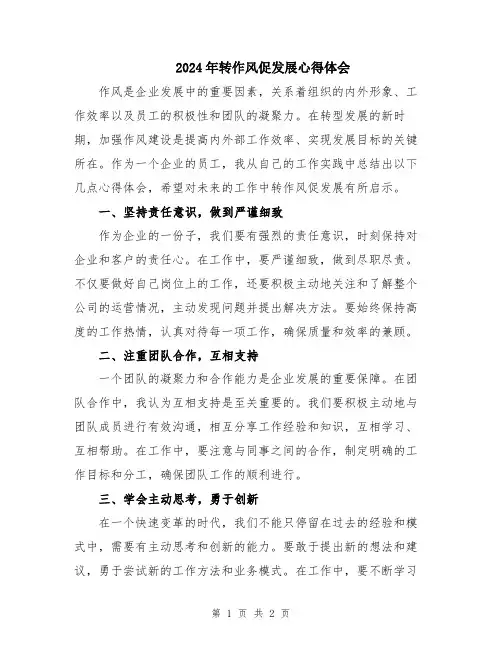 2024年转作风促发展心得体会

作风是企业发展中的重要因素，关系着组织的内外形象、工作效率以及员工的积极性和团队的凝聚力。在转型发展的新时期，加强作风建设是提高内外部工作效率、实现发展目标的关键所在。作为一个企业的员工，我从自己的工作实践中总结出以下几点心得体会，希望对未来的工作中转作风促发展有所启示。

一、坚持责任意识，做到严谨细致

作为企业的一份子，我们要有强烈的责任意识，时刻保持对企业和客户的责任心。在工作中，要严谨细致，做到尽职尽责。不仅要做好自己岗位上的工作，还要积极主动地关注和了解整个公司的运营情况，主动发现问题并提出解决方法。要始终保持高度的工作热情，认真对待每一项工作，确保质量和效率的兼顾。

二、注重团队合作，互相支持

一个团队的凝聚力和合作能力是企业发展的重要保障。在团队合作中，我认为互相支持是至关重要的。我们要积极主动地与团队成员进行有效沟通，相互分享工作经验和知识，互相学习、互相帮助。在工作中，要注意与同事之间的合作，制定明确的工作目标和分工，确保团队工作的顺利进行。

三、学会主动思考，勇于创新

在一个快速变革的时代，我们不能只停留在过去的经验和模式中，需要有主动思考和创新的能力。要敢于提出新的想法和建议，勇于尝试新的工作方法和业务模式。在工作中，要不断学习

第 1 页 共 2 页